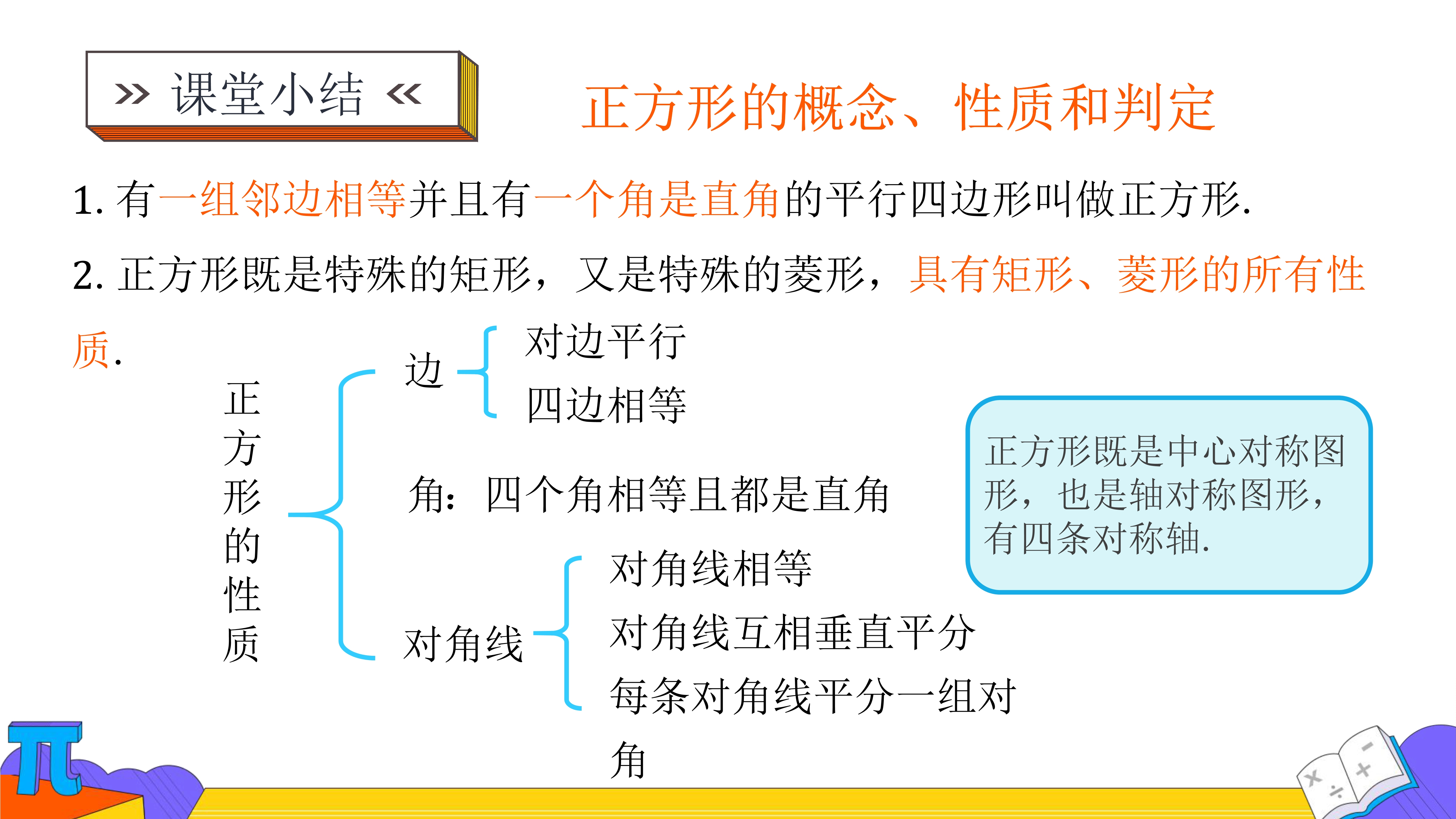 » 课堂小结 «

正方形的概念、性质和判定

1.有一组邻边相等并且有一个角是直角的平行四边形叫做正方形.

2.正方形既是特殊的矩形，又是特殊的菱形，具有矩形、菱形的所有性质.

正方形的性质

边
对边平行
四边相等

角：四个角相等且都是直角

对角线
对角线相等
对角线互相垂直平分
每条对角线平分一组对角

正方形既是中心对称图形，也是轴对称图形，有四条对称轴.